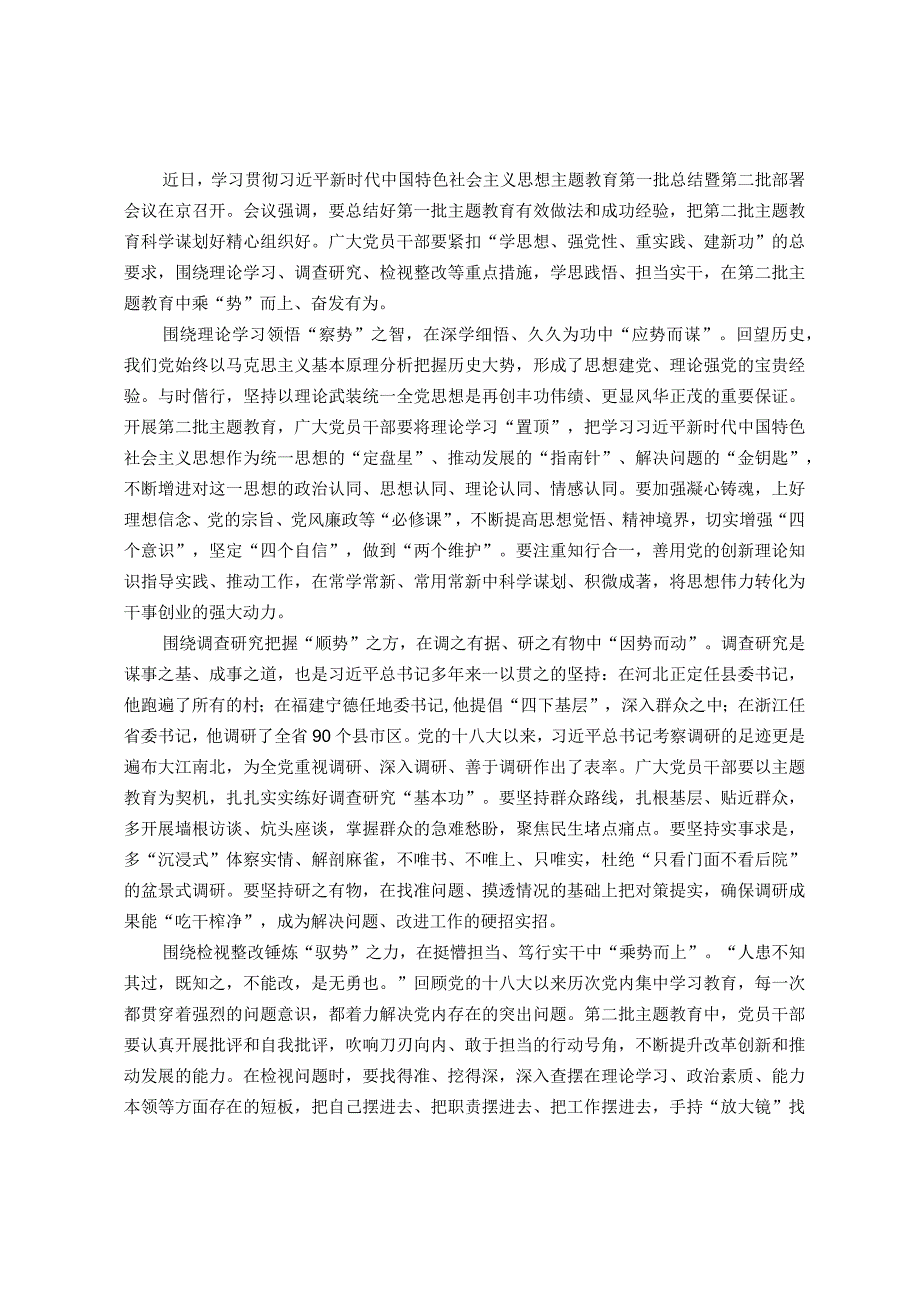 近日，学习贯彻习近平新时代中国特色社会主义思想主题教育第一批总结暨第二批部署会议在京召开。会议强调，要总结好第一批主题教育有效做法和成功经验，把第二批主题教育科学谋划好精心组织好。广大党员干部要紧扣“学思想、强党性、重实践、建新功”的总要求，围绕理论学习、调查研究、检视整改等重点措施，学思践悟、担当实干，在第二批主题教育中乘“势”而上、奋发有为。

围绕理论学习领悟“察势”之智，在深学细悟、久久为功中“应势而谋”。回望历史，我们党始终以马克思主义基本原理分析把握历史大势，形成了思想建党、理论强党的宝贵经验。与时偕行，坚持以理论武装统一全党思想是再创丰功伟绩、更显风华正茂的重要保证。开展第二批主题教育，广大党员干部要将理论学习“置顶”，把学习习近平新时代中国特色社会主义思想作为统一思想的“定盘星”、推动发展的“指南针”、解决问题的“金钥匙”，不断增进对这一思想的政治认同、思想认同、理论认同、情感认同。要加强凝心铸魂，上好理想信念、党的宗旨、党风廉政等“必修课”，不断提高思想觉悟、精神境界，切实增强“四个意识”，坚定“四个自信”，做到“两个维护”。要注重知行合一，善用党的创新理论知识指导实践、推动工作，在常学常新、常用常新中科学谋划、积微成著，将思想伟力转化为干事创业的强大动力。

围绕调查研究把握“顺势”之方，在调之有据、研之有物中“因势而动”。调查研究是谋事之基、成事之道，也是习近平总书记多年来一以贯之的坚持：在河北正定任县委书记，他跑遍了所有的村；在福建宁德任地委书记，他提倡“四下基层”，深入群众之中；在浙江任省委书记，他调研了全省90个县市区。党的十八大以来，习近平总书记考察调研的足迹更是遍布大江南北，为全党重视调研、深入调研、善于调研作出了表率。广大党员干部要以主题教育为契机，扎扎实实练好调查研究“基本功”。要坚持群众路线，扎根基层、贴近群众，多开展墙根访谈、炕头座谈，掌握群众的急难愁盼，聚焦民生堵点痛点。要坚持实事求是，多“沉浸式”体察实情、解剖麻雀，不唯书、不唯上、只唯实，杜绝“只看门面不看后院”的盆景式调研。要坚持研之有物，在找准问题、摸透情况的基础上把对策提实，确保调研成果能“吃干榨净”，成为解决问题、改进工作的硬招实招。

围绕检视整改锤炼“驭势”之力，在挺膺担当、笃行实干中“乘势而上”。“人患不知其过，既知之，不能改，是无勇也。”回顾党的十八大以来历次党内集中学习教育，每一次都贯穿着强烈的问题意识，都着力解决党内存在的突出问题。第二批主题教育中，党员干部要认真开展批评和自我批评，吹响刀刃向内、敢于担当的行动号角，不断提升改革创新和推动发展的能力。在检视问题时，要找得准、挖得深，深入查摆在理论学习、政治素质、能力本领等方面存在的短板，把自己摆进去、把职责摆进去、把工作摆进去，手持“放大镜”找